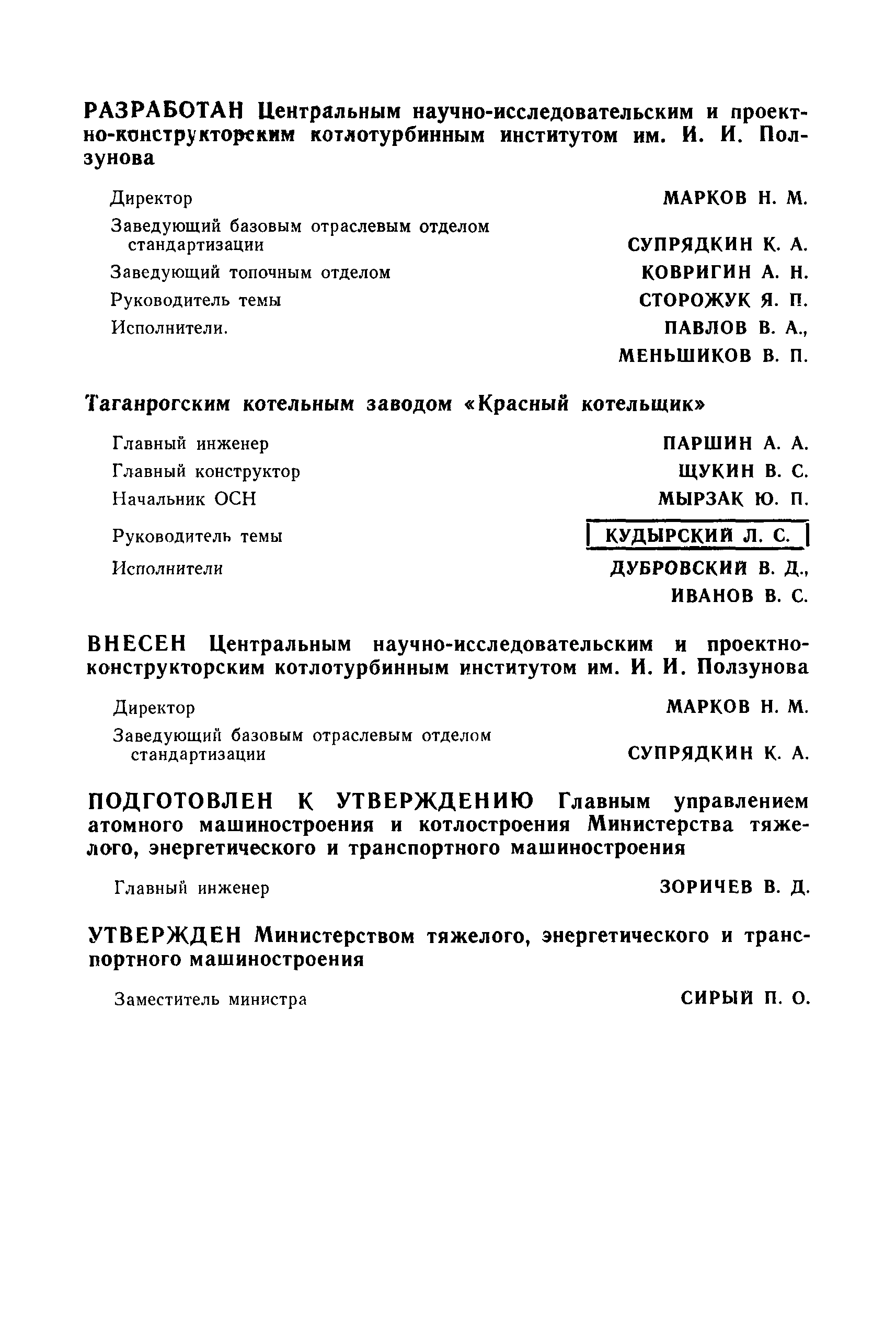 РАЗРАБОТАН Центральным научно-исследовательским и проектно-конструкторским котлотурбинным институтом им. И. И. Ползунова

Директор МАРКОВ Н. М.

Заведующий базовым отраслевым отделом стандартизации СУПРЯДКИН К. А.

Заведующий топочным отделом КОВРИГИН А. Н.

Руководитель темы СТОРОЖУК Я. П.

Исполнители. ПАВЛОВ В. А., МЕНЬШИКОВ В. П.

Таганрогским котельным заводом «Красный котельщик»

Главный инженер ПАРШИН А. А.

Главный конструктор ЩУКИН В. С.

Начальник ОСН МЫРЗАК Ю. П.

Руководитель темы КУДЫРСКИЙ Л. С.

Исполнители ДУБРОВСКИЙ В. Д., ИВАНОВ В. С.

ВНЕСЕН Центральным научно-исследовательским и проектно-конструкторским котлотурбинным институтом им. И. И. Ползунова

Директор МАРКОВ Н. М.

Заведующий базовым отраслевым отделом стандартизации СУПРЯДКИН К. А.

ПОДГОТОВЛЕН К УТВЕРЖДЕНИЮ Главным управлением атомного машиностроения и котлостроения Министерства тяжелого, энергетического и транспортного машиностроения

Главный инженер ЗОРИЧЕВ В. Д.

УТВЕРЖДЕН Министерством тяжелого, энергетического и транспортного машиностроения

Заместитель министра СИРЫЙ П. О.